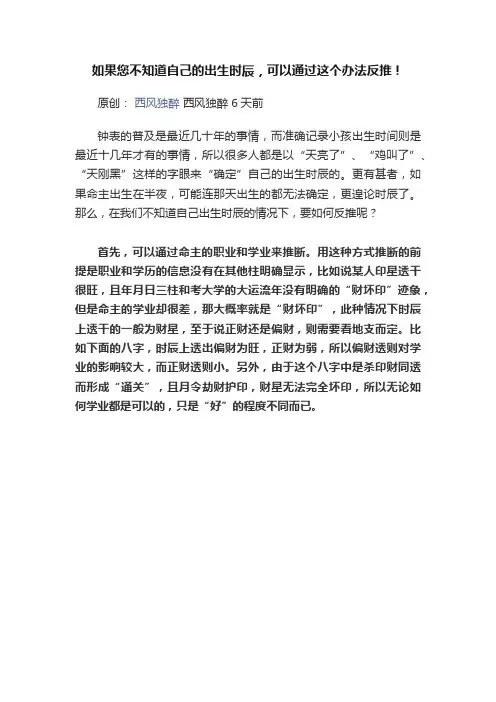 如果您不知道自己的出生时辰，可以通过这个办法反推！

原创： 西风独醉 西风独醉 6 天前

钟表的普及是最近几十年的事情，而准确记录小孩出生时间则是最近十几年才有的事情，所以很多人都是以“天亮了”、“鸡叫了”、“天刚黑”这样的字眼来“确定”自己的出生时辰的。更有甚者，如果命主出生在半夜，可能连那天出生的都无法确定，更遑论时辰了。那么，在我们不知道自己出生时辰的情况下，要如何反推呢？

首先，可以通过命主的职业和学业来推断。用这种方式推断的前提是职业和学历的信息没有在其他柱明确显示，比如说某人印星透干很旺，且年月日三柱和考大学的大运流年没有明确的“财坏印”迹象，但是命主的学业却很差，那大概率就是“财坏印”，此种情况下时辰上透干的一般为财星，至于说正财还是偏财，则需要看地支而定。比如下面的八字，时辰上透出偏财为旺，正财为弱，所以偏财透则对学业的影响较大，而正财透则小。另外，由于这个八字中是杀印财同透而形成“通关”，且月令劫财护印，财星无法完全坏印，所以无论如何学业都是可以的，只是“好”的程度不同而已。